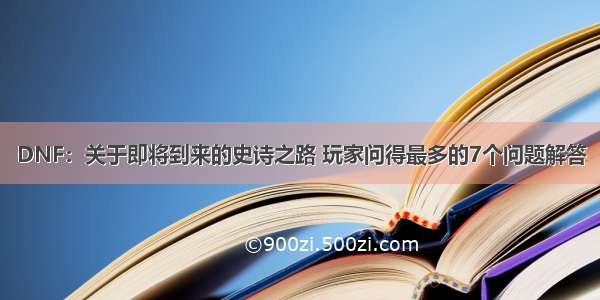 DNF：关于即将到来的史诗之路 玩家问得最多的7个问题解答

©900zi.500zi.com